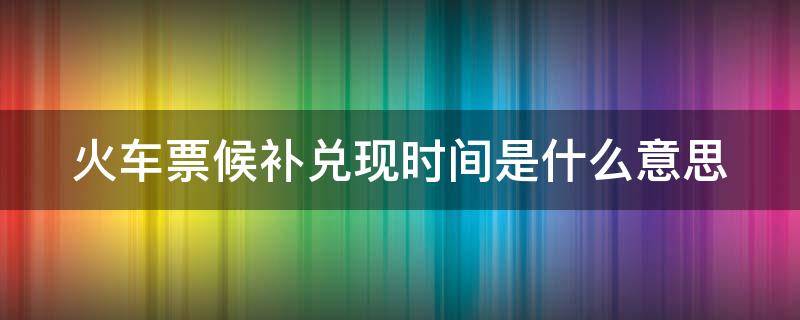 火车票候补兑现时间是什么意思